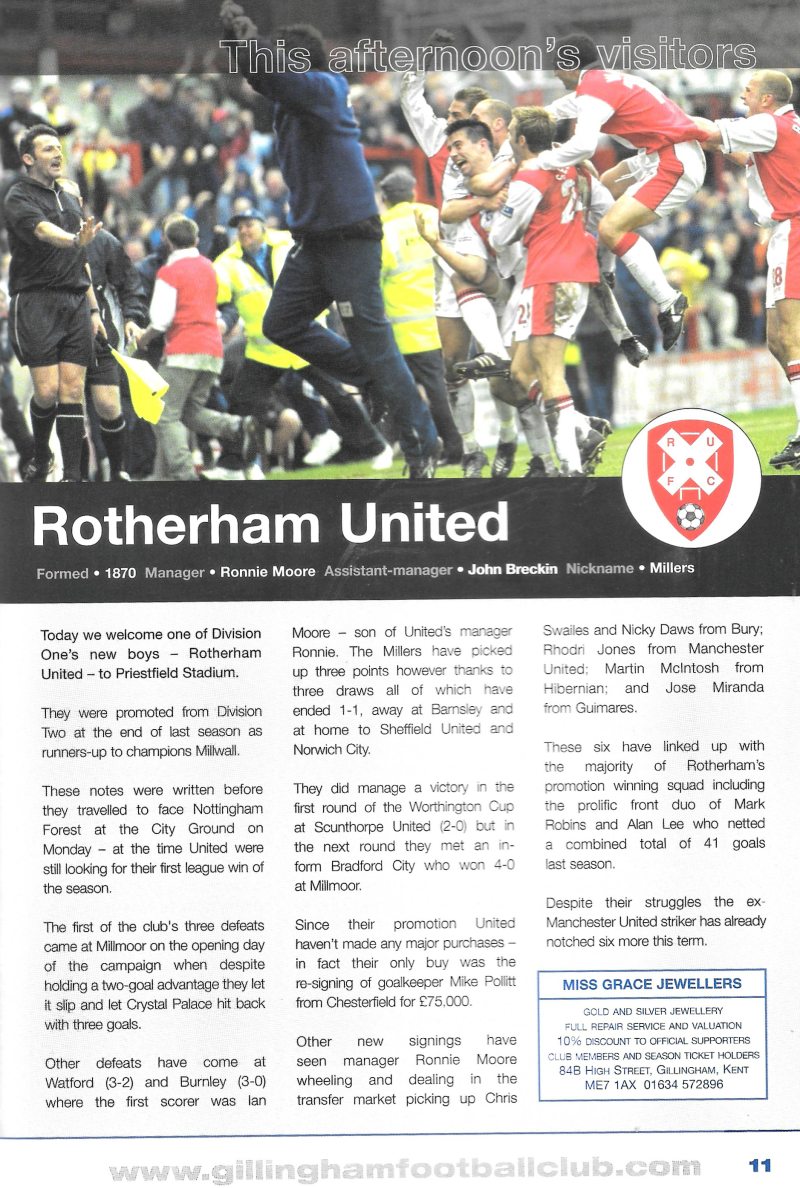 This afternoon's visitors

R U F C

Rotherham United

Formed • 1870 Manager • Ronnie Moore Assistant-manager • John Breckin Nickname • Millers

Today we welcome one of Division One's new boys – Rotherham United – to Priestfield Stadium.

They were promoted from Division Two at the end of last season as runners-up to champions Millwall.

These notes were written before they travelled to face Nottingham Forest at the City Ground on Monday – at the time United were still looking for their first league win of the season.

The first of the club's three defeats came at Millmoor on the opening day of the campaign when despite holding a two-goal advantage they let it slip and let Crystal Palace hit back with three goals.

Other defeats have come at Watford (3-2) and Burnley (3-0) where the first scorer was Ian Moore – son of United's manager Ronnie. The Millers have picked up three points however thanks to three draws all of which have ended 1-1, away at Barnsley and at home to Sheffield United and Norwich City.

They did manage a victory in the first round of the Worthington Cup at Scunthorpe United (2-0) but in the next round they met an in-form Bradford City who won 4-0 at Millmoor.

Since their promotion United haven't made any major purchases – in fact their only buy was the re-signing of goalkeeper Mike Pollitt from Chesterfield for £75,000.

Other new signings have seen manager Ronnie Moore wheeling and dealing in the transfer market picking up Chris Swailes and Nicky Daws from Bury; Rhodri Jones from Manchester United; Martin McIntosh from Hibernian; and Jose Miranda from Guimares.

These six have linked up with the majority of Rotherham's promotion winning squad including the prolific front duo of Mark Robins and Alan Lee who netted a combined total of 41 goals last season.

Despite their struggles the ex-Manchester United striker has already notched six more this term.

MISS GRACE JEWELLERS
GOLD AND SILVER JEWELLERY
FULL REPAIR SERVICE AND VALUATION
10% DISCOUNT TO OFFICIAL SUPPORTERS
CLUB MEMBERS AND SEASON TICKET HOLDERS
84B HIGH STREET, GILLINGHAM, KENT
ME7 1AX 01634 572896

www.gillinghamfootballclub.com 11